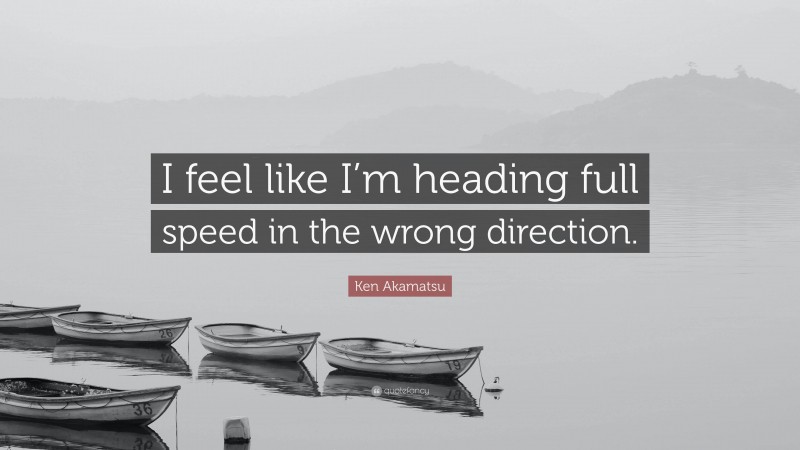 I feel like I'm heading full speed in the wrong direction.

Ken Akamatsu

26

9

19

36

quotefancy